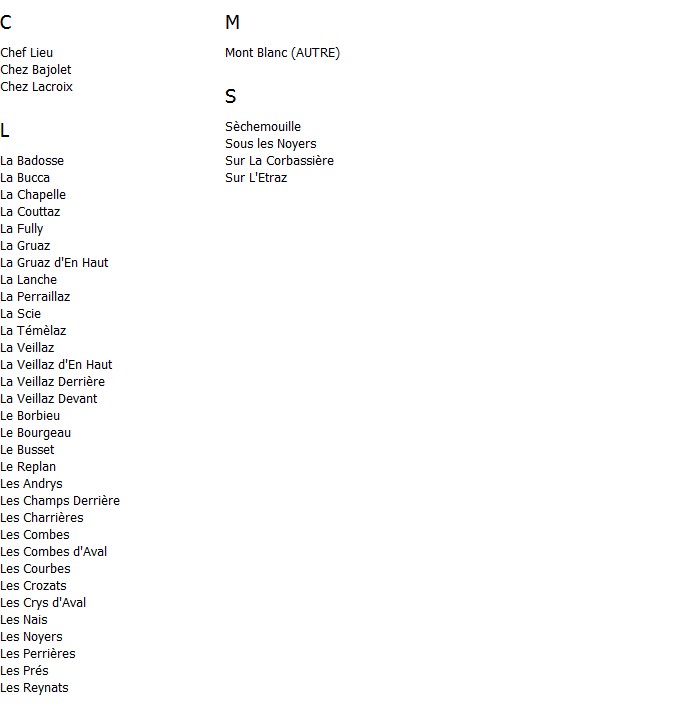 C

Chef Lieu
Chez Bajolet
Chez Lacroix

L

La Badosse
La Bucca
La Chapelle
La Couttaz
La Fully
La Gruaz
La Gruaz d'En Haut
La Lanche
La Perraillaz
La Scie
La Témèlaz
La Veillaz
La Veillaz d'En Haut
La Veillaz Derrière
La Veillaz Devant
Le Borbieu
Le Bourgeau
Le Busset
Le Replan
Les Andrys
Les Champs Derrière
Les Charrières
Les Combes
Les Combes d'Aval
Les Courbes
Les Crozats
Les Crys d'Aval
Les Nais
Les Noyers
Les Perrières
Les Prés
Les Reynats

M

Mont Blanc (AUTRE)

S

Sèchemouille
Sous les Noyers
Sur La Corbassière
Sur L'Etraz